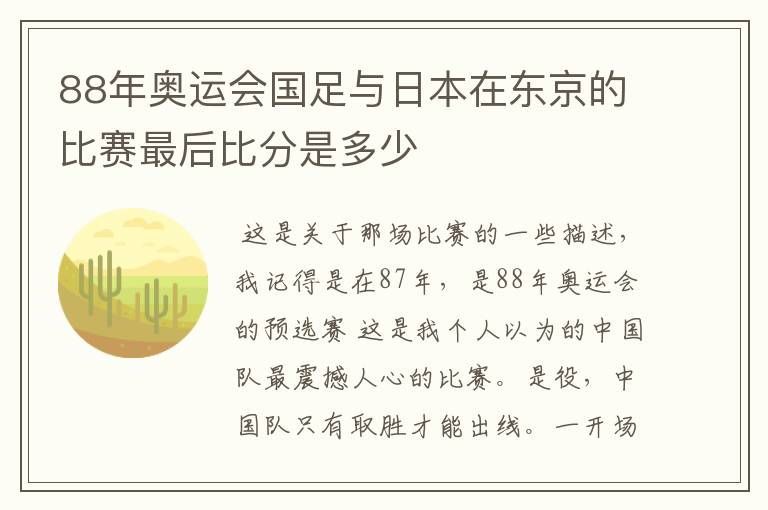 88年奥运会国足与日本在东京的比赛最后比分是多少

这是关于那场比赛的一些描述，我记得是在87年，是88年奥运会的预选赛 这是我个人以为的中国队最震撼人心的比赛。是役，中国队只有取胜才能出线。一开场